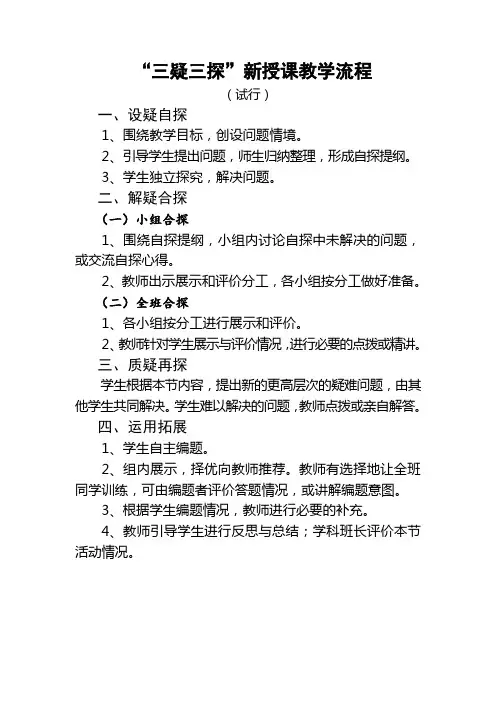 “三疑三探”新授课教学流程

（试行）

一、设疑自探

1、围绕教学目标，创设问题情境。

2、引导学生提出问题，师生归纳整理，形成自探提纲。

3、学生独立探究，解决问题。

二、解疑合探

（一）小组合探

1、围绕自探提纲，小组内讨论自探中未解决的问题，或交流自探心得。

2、教师出示展示和评价分工，各小组按分工做好准备。

（二）全班合探

1、各小组按分工进行展示和评价。

2、教师针对学生展示与评价情况，进行必要的点拨或精讲。

三、质疑再探

学生根据本节内容，提出新的更高层次的疑难问题，由其他学生共同解决。学生难以解决的问题，教师点拨或亲自解答。

四、运用拓展

1、学生自主编题。

2、组内展示，择优向教师推荐。教师有选择地让全班同学训练，可由编题者评价答题情况，或讲解编题意图。

3、根据学生编题情况，教师进行必要的补充。

4、教师引导学生进行反思与总结；学科班长评价本节活动情况。